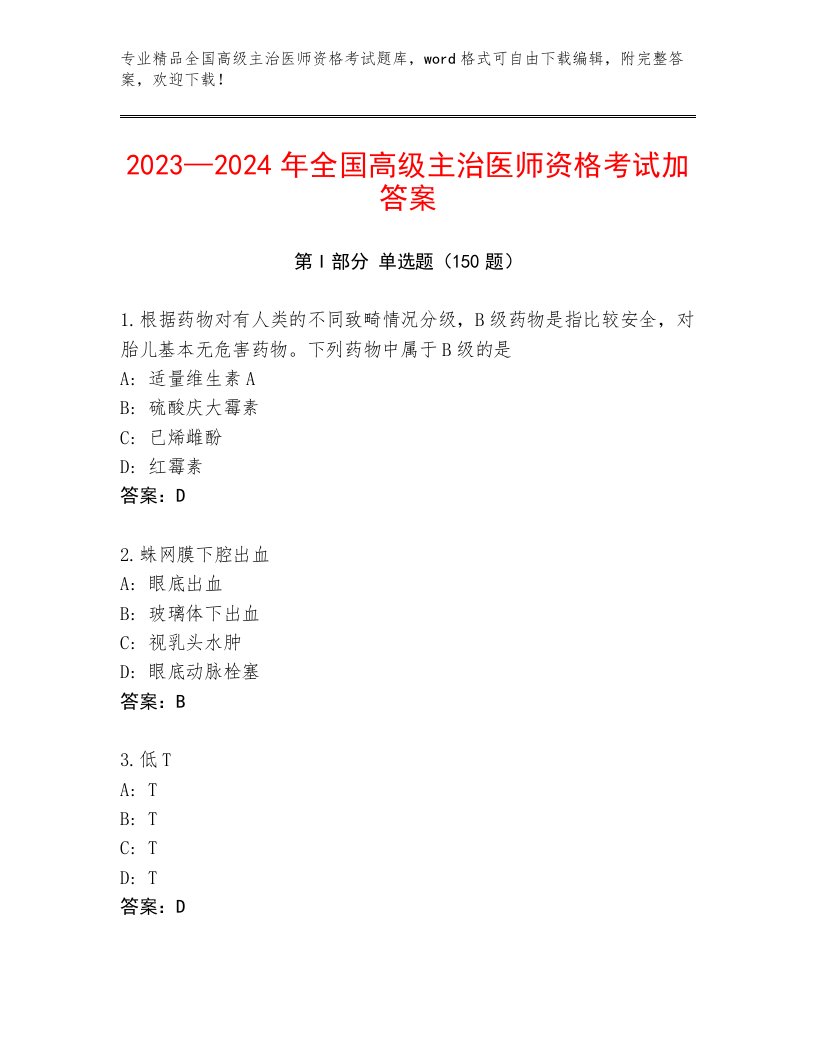 专业精品全国高级主治医师资格考试题库，word格式可自由下载编辑，附完整答案，欢迎下载！

2023—2024年全国高级主治医师资格考试加答案

第Ⅰ部分 单选题（150题）

1.根据药物对有人类的不同致畸情况分级，B级药物是指比较安全，对胎儿基本无危害药物。下列药物中属于B级的是
A：适量维生素A
B：硫酸庆大霉素
C：已烯雌酚
D：红霉素
答案：D

2.蛛网膜下腔出血
A：眼底出血
B：玻璃体下出血
C：视乳头水肿
D：眼底动脉栓塞
答案：B

3.低T
A：T
B：T
C：T
D：T
答案：D